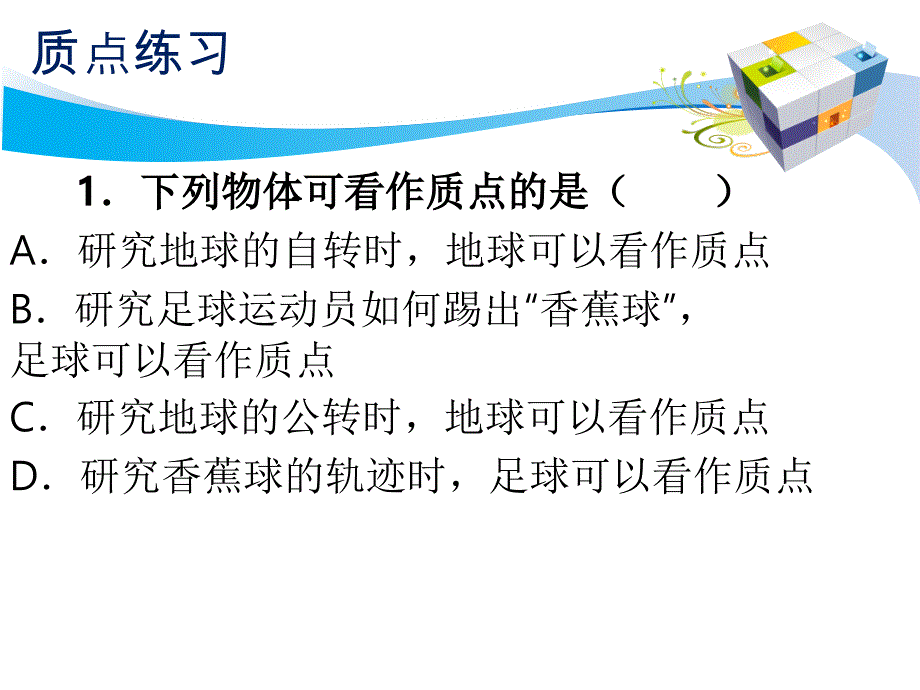 质点练习

1．下列物体可看作质点的是（　　）

A．研究地球的自转时，地球可以看作质点

B．研究足球运动员如何踢出“香蕉球”，足球可以看作质点

C．研究地球的公转时，地球可以看作质点

D．研究香蕉球的轨迹时，足球可以看作质点